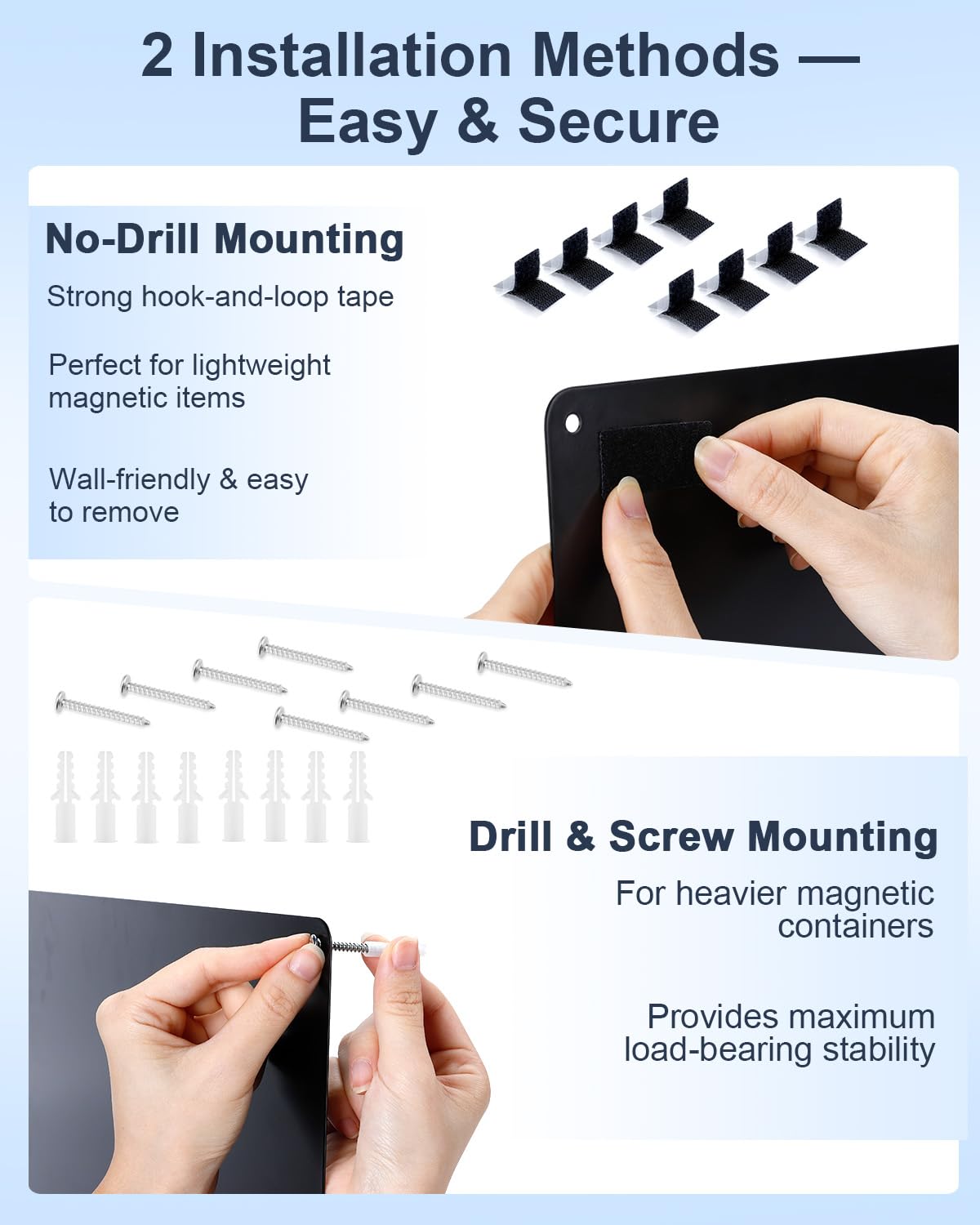 2 Installation Methods — Easy & Secure

No-Drill Mounting

Strong hook-and-loop tape

Perfect for lightweight magnetic items

Wall-friendly & easy to remove

Drill & Screw Mounting

For heavier magnetic containers

Provides maximum load-bearing stability